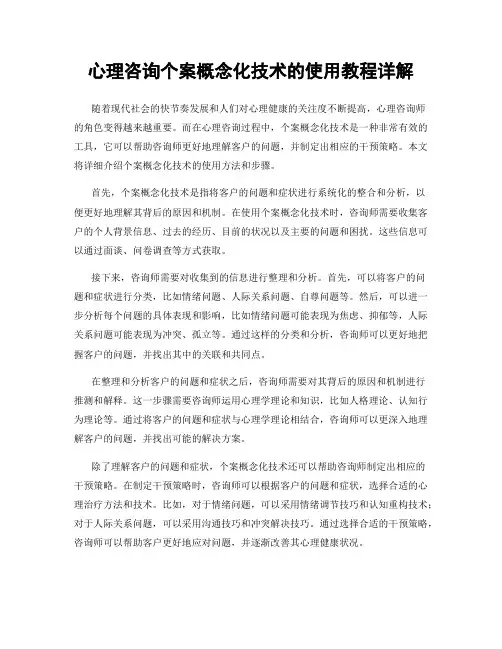 心理咨询个案概念化技术的使用教程详解

随着现代社会的快节奏发展和人们对心理健康的关注度不断提高，心理咨询师的角色变得越来越重要。而在心理咨询过程中，个案概念化技术是一种非常有效的工具，它可以帮助咨询师更好地理解客户的问题，并制定出相应的干预策略。本文将详细介绍个案概念化技术的使用方法和步骤。

首先，个案概念化技术是指将客户的问题和症状进行系统化的整合和分析，以便更好地理解其背后的原因和机制。在使用个案概念化技术时，咨询师需要收集客户的个人背景信息、过去的经历、目前的状况以及主要的问题和困扰。这些信息可以通过面谈、问卷调查等方式获取。

接下来，咨询师需要对收集到的信息进行整理和分析。首先，可以将客户的问题和症状进行分类，比如情绪问题、人际关系问题、自尊问题等。然后，可以进一步分析每个问题的具体表现和影响，比如情绪问题可能表现为焦虑、抑郁等，人际关系问题可能表现为冲突、孤立等。通过这样的分类和分析，咨询师可以更好地把握客户的问题，并找出其中的关联和共同点。

在整理和分析客户的问题和症状之后，咨询师需要对其背后的原因和机制进行推测和解释。这一步骤需要咨询师运用心理学理论和知识，比如人格理论、认知行为理论等。通过将客户的问题和症状与心理学理论相结合，咨询师可以更深入地理解客户的问题，并找出可能的解决方案。

除了理解客户的问题和症状，个案概念化技术还可以帮助咨询师制定出相应的干预策略。在制定干预策略时，咨询师可以根据客户的问题和症状，选择合适的心理治疗方法和技术。比如，对于情绪问题，可以采用情绪调节技巧和认知重构技术；对于人际关系问题，可以采用沟通技巧和冲突解决技巧。通过选择合适的干预策略，咨询师可以帮助客户更好地应对问题，并逐渐改善其心理健康状况。